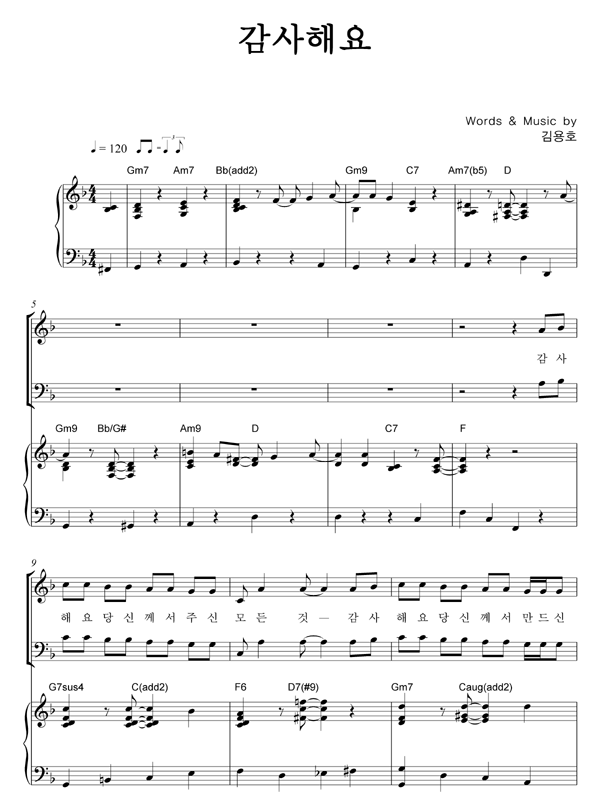 감사해요

Words & Music by
김용호

♩= 120

Gm7 Am7 Bb(add2) Gm9 C7 Am7(b5) D

5

감 사

Gm9 Bb/G# Am9 D C7 F

9

해 요 당 신 께 서 주 신 모 든 것 — 감 사 해 요 당 신 께 서 만 드 신

G7sus4 C(add2) F6 D7(#9) Gm7 Caug(add2)